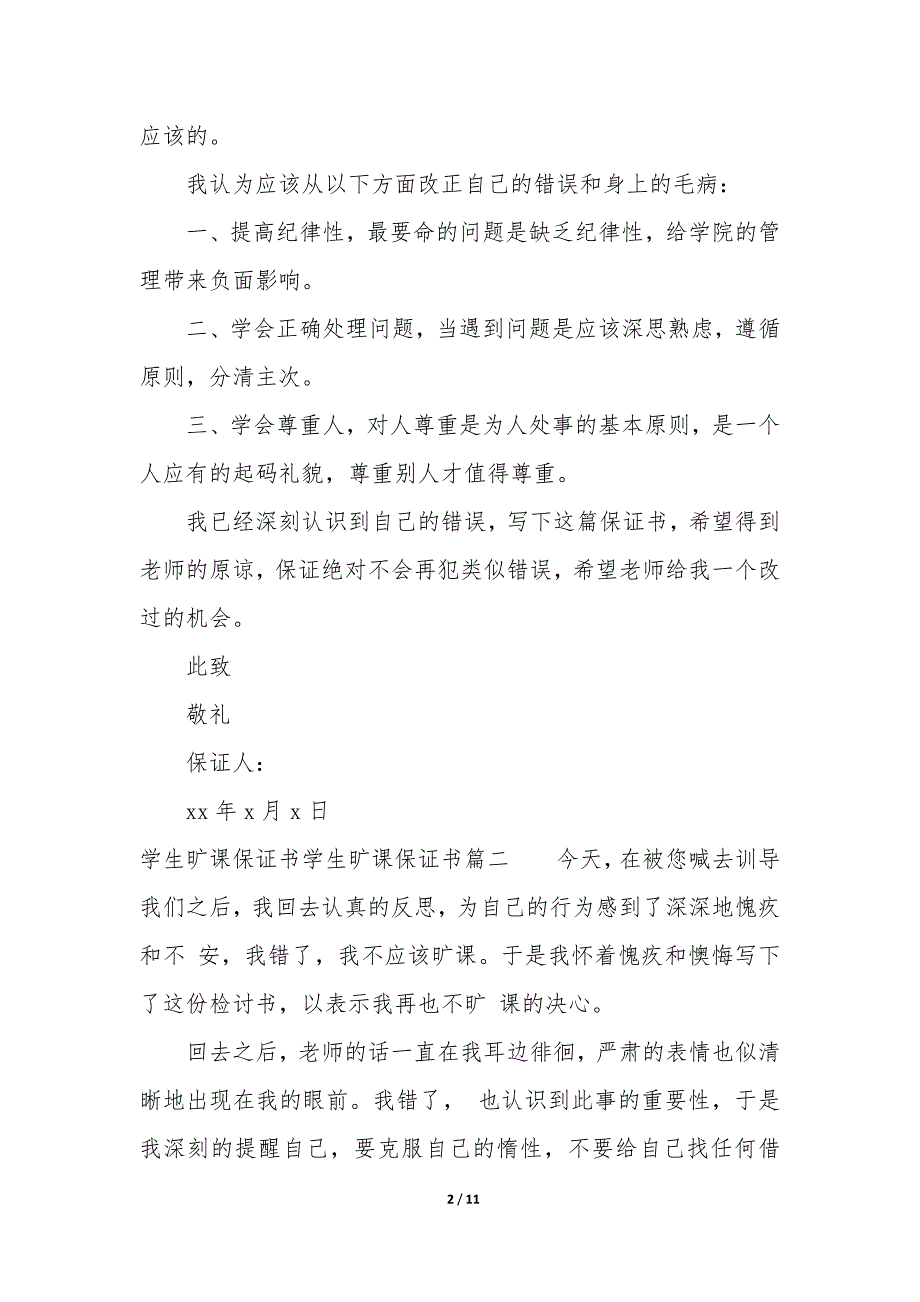 应该的。

我认为应该从以下方面改正自己的错误和身上的毛病：

一、提高纪律性，最要命的问题是缺乏纪律性，给学院的管理带来负面影响。

二、学会正确处理问题，当遇到问题是应该深思熟虑，遵循原则，分清主次。

三、学会尊重人，对人尊重是为人处事的基本原则，是一个人应有的起码礼貌，尊重别人才值得尊重。

我已经深刻认识到自己的错误，写下这篇保证书，希望得到老师的原谅，保证绝对不会再犯类似错误，希望老师给我一个改过的机会。

此致

敬礼

保证人：

xx 年 x 月 x 日

学生旷课保证书学生旷课保证书篇二　　今天，在被您喊去训导我们之后，我回去认真的反思，为自己的行为感到了深深地愧疚和不 安，我错了，我不应该旷课。于是我怀着愧疚和懊悔写下了这份检讨书，以表示我再也不旷 课的决心。

回去之后，老师的话一直在我耳边徘徊，严肃的表情也似清晰地出现在我的眼前。我错了， 也认识到此事的重要性，于是我深刻的提醒自己，要克服自己的惰性，不要给自己找任何借

2 / 11